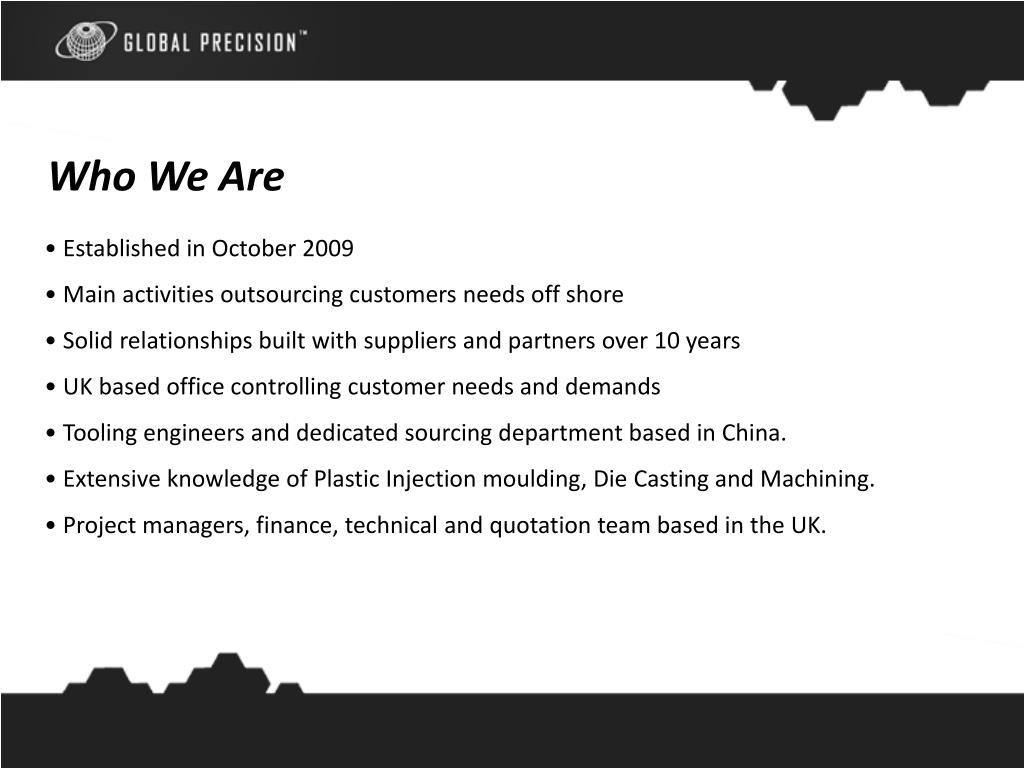 GLOBAL PRECISION™

Who We Are

• Established in October 2009

• Main activities outsourcing customers needs off shore

• Solid relationships built with suppliers and partners over 10 years

• UK based office controlling customer needs and demands

• Tooling engineers and dedicated sourcing department based in China.

• Extensive knowledge of Plastic Injection moulding, Die Casting and Machining.

• Project managers, finance, technical and quotation team based in the UK.